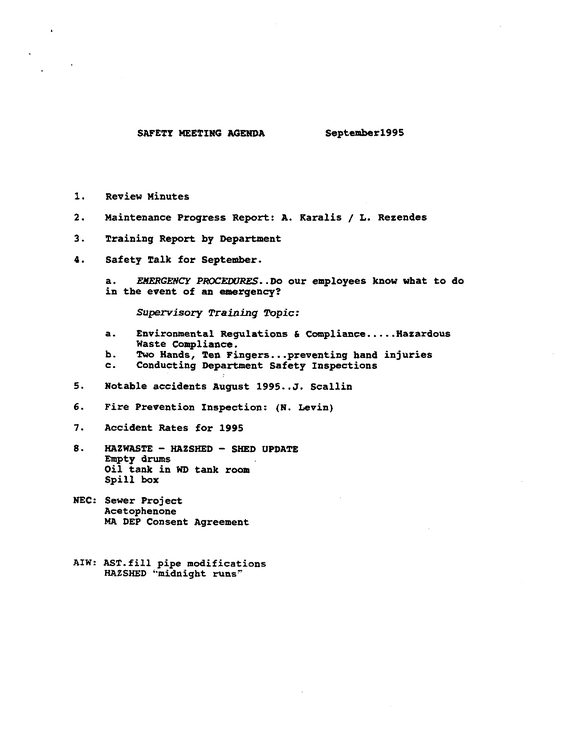 SAFETY MEETING AGENDA September1995

1. Review Minutes

2. Maintenance Progress Report: A. Karalis / L. Rezendes

3. Training Report by Department

4. Safety Talk for September.

a. EMERGENCY PROCEDURES..Do our employees know what to do in the event of an emergency?

Supervisory Training Topic:

a. Environmental Regulations & Compliance.....Hazardous Waste Compliance.
b. Two Hands, Ten Fingers...preventing hand injuries
c. Conducting Department Safety Inspections

5. Notable accidents August 1995..J. Scallin

6. Fire Prevention Inspection: (N. Levin)

7. Accident Rates for 1995

8. HAZWASTE - HAZSHED - SHED UPDATE
Empty drums
Oil tank in WD tank room
Spill box

NEC: Sewer Project
Acetophenone
MA DEP Consent Agreement

AIW: AST.fill pipe modifications
HAZSHED "midnight runs"